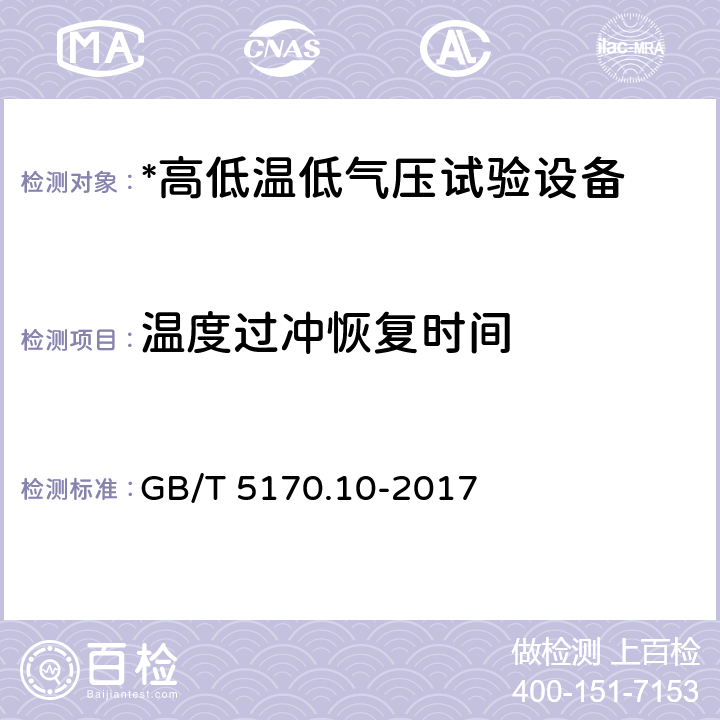 MA CNAS AL ilac-MRA

检测对象：*高低温低气压试验设备

检测项目：温度过冲恢复时间

检测标准：GB/T 5170.10-2017

百检
Baijiantest.com

做检测 上百检
400-151-7153